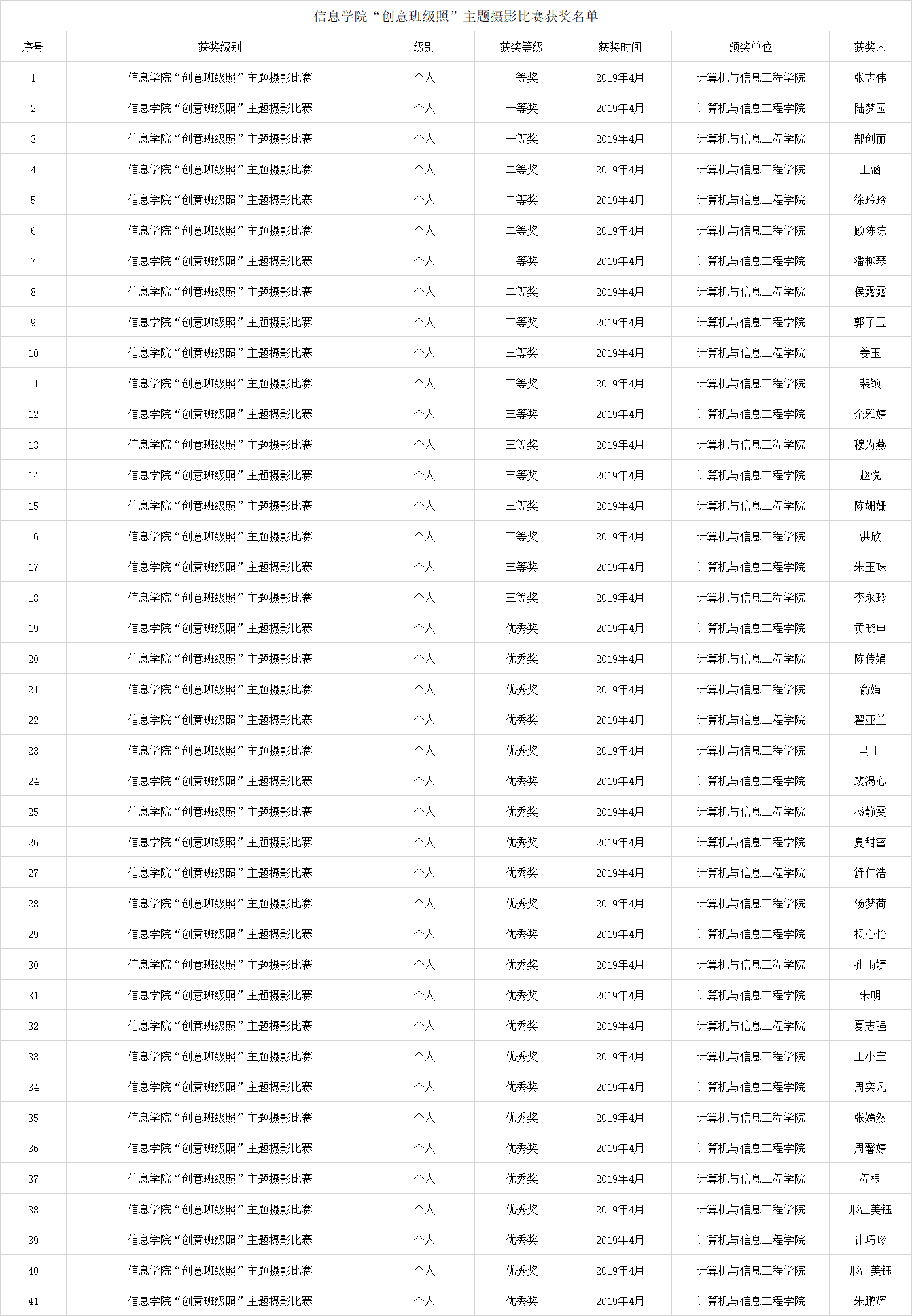 信息学院“创意班级照”主题摄影比赛获奖名单

| 序号 | 获奖级别 | 级别 | 获奖等级 | 获奖时间 | 颁奖单位 | 获奖人 |
|---|---|---|---|---|---|---|
| 1 | 信息学院“创意班级照”主题摄影比赛 | 个人 | 一等奖 | 2019年4月 | 计算机与信息工程学院 | 张志伟 |
| 2 | 信息学院“创意班级照”主题摄影比赛 | 个人 | 一等奖 | 2019年4月 | 计算机与信息工程学院 | 陆梦园 |
| 3 | 信息学院“创意班级照”主题摄影比赛 | 个人 | 一等奖 | 2019年4月 | 计算机与信息工程学院 | 郜创丽 |
| 4 | 信息学院“创意班级照”主题摄影比赛 | 个人 | 二等奖 | 2019年4月 | 计算机与信息工程学院 | 王涵 |
| 5 | 信息学院“创意班级照”主题摄影比赛 | 个人 | 二等奖 | 2019年4月 | 计算机与信息工程学院 | 徐玲玲 |
| 6 | 信息学院“创意班级照”主题摄影比赛 | 个人 | 二等奖 | 2019年4月 | 计算机与信息工程学院 | 顾陈陈 |
| 7 | 信息学院“创意班级照”主题摄影比赛 | 个人 | 二等奖 | 2019年4月 | 计算机与信息工程学院 | 潘柳琴 |
| 8 | 信息学院“创意班级照”主题摄影比赛 | 个人 | 二等奖 | 2019年4月 | 计算机与信息工程学院 | 侯露露 |
| 9 | 信息学院“创意班级照”主题摄影比赛 | 个人 | 三等奖 | 2019年4月 | 计算机与信息工程学院 | 郭子玉 |
| 10 | 信息学院“创意班级照”主题摄影比赛 | 个人 | 三等奖 | 2019年4月 | 计算机与信息工程学院 | 姜玉 |
| 11 | 信息学院“创意班级照”主题摄影比赛 | 个人 | 三等奖 | 2019年4月 | 计算机与信息工程学院 | 裴颖 |
| 12 | 信息学院“创意班级照”主题摄影比赛 | 个人 | 三等奖 | 2019年4月 | 计算机与信息工程学院 | 余雅婷 |
| 13 | 信息学院“创意班级照”主题摄影比赛 | 个人 | 三等奖 | 2019年4月 | 计算机与信息工程学院 | 穆为燕 |
| 14 | 信息学院“创意班级照”主题摄影比赛 | 个人 | 三等奖 | 2019年4月 | 计算机与信息工程学院 | 赵悦 |
| 15 | 信息学院“创意班级照”主题摄影比赛 | 个人 | 三等奖 | 2019年4月 | 计算机与信息工程学院 | 陈姗姗 |
| 16 | 信息学院“创意班级照”主题摄影比赛 | 个人 | 三等奖 | 2019年4月 | 计算机与信息工程学院 | 洪欣 |
| 17 | 信息学院“创意班级照”主题摄影比赛 | 个人 | 三等奖 | 2019年4月 | 计算机与信息工程学院 | 朱玉珠 |
| 18 | 信息学院“创意班级照”主题摄影比赛 | 个人 | 三等奖 | 2019年4月 | 计算机与信息工程学院 | 李永玲 |
| 19 | 信息学院“创意班级照”主题摄影比赛 | 个人 | 优秀奖 | 2019年4月 | 计算机与信息工程学院 | 黄晓申 |
| 20 | 信息学院“创意班级照”主题摄影比赛 | 个人 | 优秀奖 | 2019年4月 | 计算机与信息工程学院 | 陈传娟 |
| 21 | 信息学院“创意班级照”主题摄影比赛 | 个人 | 优秀奖 | 2019年4月 | 计算机与信息工程学院 | 俞娟 |
| 22 | 信息学院“创意班级照”主题摄影比赛 | 个人 | 优秀奖 | 2019年4月 | 计算机与信息工程学院 | 翟亚兰 |
| 23 | 信息学院“创意班级照”主题摄影比赛 | 个人 | 优秀奖 | 2019年4月 | 计算机与信息工程学院 | 马正 |
| 24 | 信息学院“创意班级照”主题摄影比赛 | 个人 | 优秀奖 | 2019年4月 | 计算机与信息工程学院 | 裴渴心 |
| 25 | 信息学院“创意班级照”主题摄影比赛 | 个人 | 优秀奖 | 2019年4月 | 计算机与信息工程学院 | 盛静雯 |
| 26 | 信息学院“创意班级照”主题摄影比赛 | 个人 | 优秀奖 | 2019年4月 | 计算机与信息工程学院 | 夏甜蜜 |
| 27 | 信息学院“创意班级照”主题摄影比赛 | 个人 | 优秀奖 | 2019年4月 | 计算机与信息工程学院 | 舒仁浩 |
| 28 | 信息学院“创意班级照”主题摄影比赛 | 个人 | 优秀奖 | 2019年4月 | 计算机与信息工程学院 | 汤梦荷 |
| 29 | 信息学院“创意班级照”主题摄影比赛 | 个人 | 优秀奖 | 2019年4月 | 计算机与信息工程学院 | 杨心怡 |
| 30 | 信息学院“创意班级照”主题摄影比赛 | 个人 | 优秀奖 | 2019年4月 | 计算机与信息工程学院 | 孔雨婕 |
| 31 | 信息学院“创意班级照”主题摄影比赛 | 个人 | 优秀奖 | 2019年4月 | 计算机与信息工程学院 | 朱明 |
| 32 | 信息学院“创意班级照”主题摄影比赛 | 个人 | 优秀奖 | 2019年4月 | 计算机与信息工程学院 | 夏志强 |
| 33 | 信息学院“创意班级照”主题摄影比赛 | 个人 | 优秀奖 | 2019年4月 | 计算机与信息工程学院 | 王小宝 |
| 34 | 信息学院“创意班级照”主题摄影比赛 | 个人 | 优秀奖 | 2019年4月 | 计算机与信息工程学院 | 周奕凡 |
| 35 | 信息学院“创意班级照”主题摄影比赛 | 个人 | 优秀奖 | 2019年4月 | 计算机与信息工程学院 | 张嫣然 |
| 36 | 信息学院“创意班级照”主题摄影比赛 | 个人 | 优秀奖 | 2019年4月 | 计算机与信息工程学院 | 周馨婷 |
| 37 | 信息学院“创意班级照”主题摄影比赛 | 个人 | 优秀奖 | 2019年4月 | 计算机与信息工程学院 | 程根 |
| 38 | 信息学院“创意班级照”主题摄影比赛 | 个人 | 优秀奖 | 2019年4月 | 计算机与信息工程学院 | 邢汪美钰 |
| 39 | 信息学院“创意班级照”主题摄影比赛 | 个人 | 优秀奖 | 2019年4月 | 计算机与信息工程学院 | 计巧珍 |
| 40 | 信息学院“创意班级照”主题摄影比赛 | 个人 | 优秀奖 | 2019年4月 | 计算机与信息工程学院 | 邢汪美钰 |
| 41 | 信息学院“创意班级照”主题摄影比赛 | 个人 | 优秀奖 | 2019年4月 | 计算机与信息工程学院 | 朱鹏辉 |